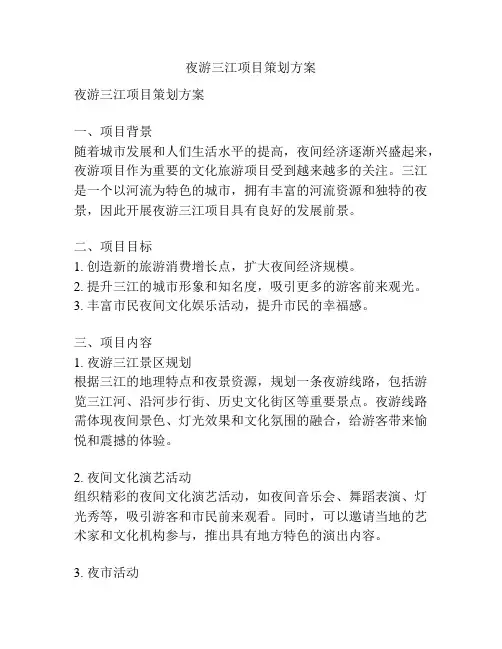 夜游三江项目策划方案

夜游三江项目策划方案

一、项目背景
随着城市发展和人们生活水平的提高，夜间经济逐渐兴盛起来，夜游项目作为重要的文化旅游项目受到越来越多的关注。三江是一个以河流为特色的城市，拥有丰富的河流资源和独特的夜景，因此开展夜游三江项目具有良好的发展前景。

二、项目目标
1. 创造新的旅游消费增长点，扩大夜间经济规模。
2. 提升三江的城市形象和知名度，吸引更多的游客前来观光。
3. 丰富市民夜间文化娱乐活动，提升市民的幸福感。

三、项目内容
1. 夜游三江景区规划
根据三江的地理特点和夜景资源，规划一条夜游线路，包括游览三江河、沿河步行街、历史文化街区等重要景点。夜游线路需体现夜间景色、灯光效果和文化氛围的融合，给游客带来愉悦和震撼的体验。

2. 夜间文化演艺活动
组织精彩的夜间文化演艺活动，如夜间音乐会、舞蹈表演、灯光秀等，吸引游客和市民前来观看。同时，可以邀请当地的艺术家和文化机构参与，推出具有地方特色的演出内容。

3. 夜市活动